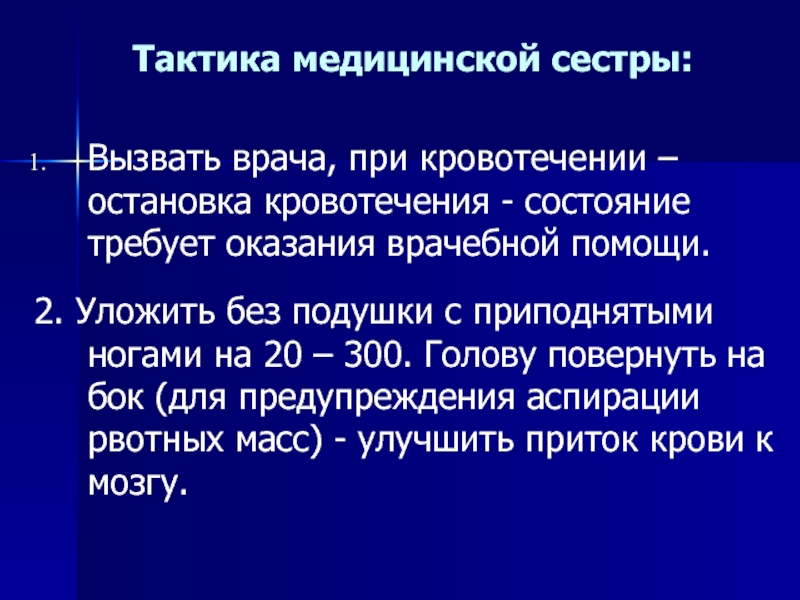 Тактика медицинской сестры:

1. Вызвать врача, при кровотечении – остановка кровотечения - состояние требует оказания врачебной помощи.

2. Уложить без подушки с приподнятыми ногами на 20 – 300. Голову повернуть на бок (для предупреждения аспирации рвотных масс) - улучшить приток крови к мозгу.